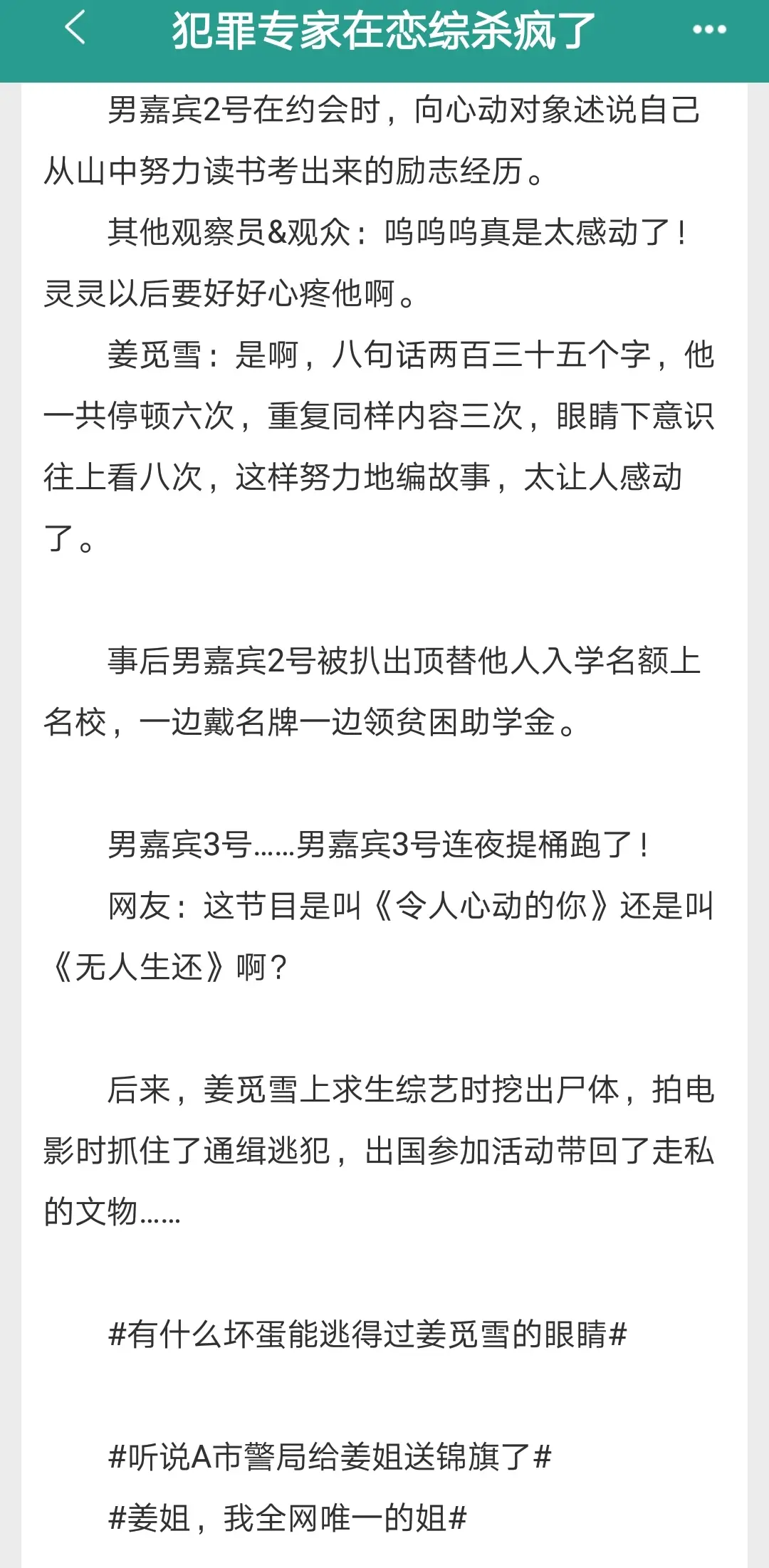 犯罪专家在恋综杀疯了

男嘉宾2号在约会时，向心动对象述说自己从山中努力读书考出来的励志经历。

其他观察员&观众：呜呜呜真是太感动了！灵灵以后要好好心疼他啊。

姜觅雪：是啊，八句话两百三十五个字，他一共停顿六次，重复同样内容三次，眼睛下意识往上看八次，这样努力地编故事，太让人感动了。

事后男嘉宾2号被扒出顶替他人入学名额上名校，一边戴名牌一边领贫困助学金。

男嘉宾3号……男嘉宾3号连夜提桶跑了！

网友：这节目是叫《令人心动的你》还是叫《无人生还》啊？

后来，姜觅雪上求生综艺时挖出尸体，拍电影时抓住了通缉逃犯，出国参加活动带回了走私的文物……

#有什么坏蛋能逃得过姜觅雪的眼睛#

#听说A市警局给姜姐送锦旗了#

#姜姐，我全网唯一的姐#